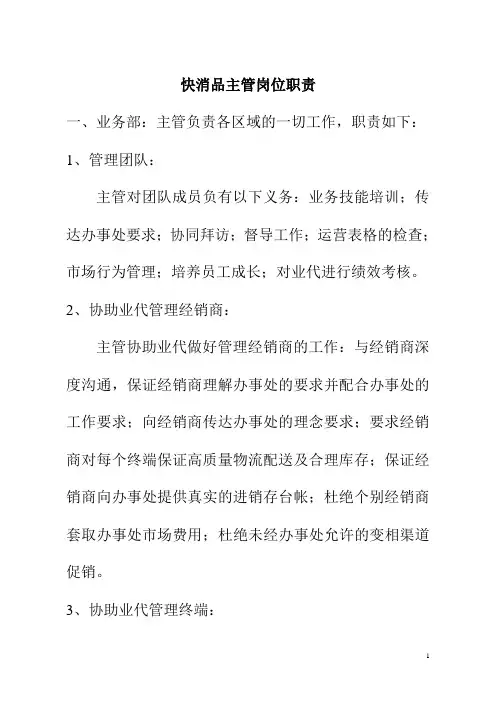 快消品主管岗位职责

一、业务部：主管负责各区域的一切工作，职责如下：

1、管理团队：

主管对团队成员负有以下义务：业务技能培训；传达办事处要求；协同拜访；督导工作；运营表格的检查；市场行为管理；培养员工成长；对业代进行绩效考核。

2、协助业代管理经销商：

主管协助业代做好管理经销商的工作：与经销商深度沟通，保证经销商理解办事处的要求并配合办事处的工作要求；向经销商传达办事处的理念要求；要求经销商对每个终端保证高质量物流配送及合理库存；保证经销商向办事处提供真实的进销存台帐；杜绝个别经销商套取办事处市场费用；杜绝未经办事处允许的变相渠道促销。

3、协助业代管理终端：

1